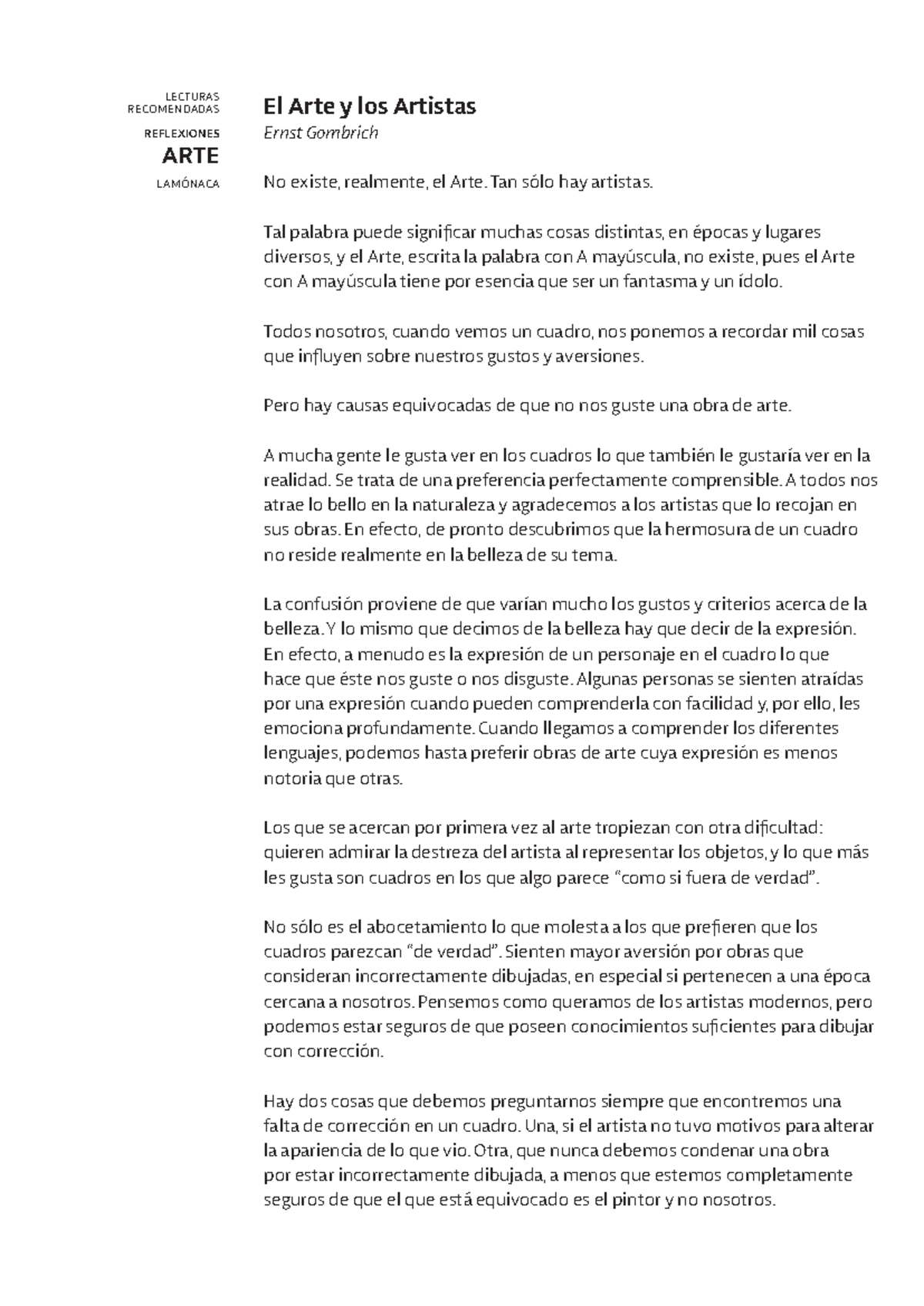 LECTURAS
RECOMENDADAS

REFLEXIONES

ARTE

LAMÓNACA

El Arte y los Artistas

Ernst Gombrich

No existe, realmente, el Arte. Tan sólo hay artistas.

Tal palabra puede significar muchas cosas distintas, en épocas y lugares diversos, y el Arte, escrita la palabra con A mayúscula, no existe, pues el Arte con A mayúscula tiene por esencia que ser un fantasma y un ídolo.

Todos nosotros, cuando vemos un cuadro, nos ponemos a recordar mil cosas que influyen sobre nuestros gustos y aversiones.

Pero hay causas equivocadas de que no nos guste una obra de arte.

A mucha gente le gusta ver en los cuadros lo que también le gustaría ver en la realidad. Se trata de una preferencia perfectamente comprensible. A todos nos atrae lo bello en la naturaleza y agradecemos a los artistas que lo recojan en sus obras. En efecto, de pronto descubrimos que la hermosura de un cuadro no reside realmente en la belleza de su tema.

La confusión proviene de que varían mucho los gustos y criterios acerca de la belleza. Y lo mismo que decimos de la belleza hay que decir de la expresión. En efecto, a menudo es la expresión de un personaje en el cuadro lo que hace que éste nos guste o nos disguste. Algunas personas se sienten atraídas por una expresión cuando pueden comprenderla con facilidad y, por ello, les emociona profundamente. Cuando llegamos a comprender los diferentes lenguajes, podemos hasta preferir obras de arte cuya expresión es menos notoria que otras.

Los que se acercan por primera vez al arte tropiezan con otra dificultad: quieren admirar la destreza del artista al representar los objetos, y lo que más les gusta son cuadros en los que algo parece "como si fuera de verdad".

No sólo es el abocetamiento lo que molesta a los que prefieren que los cuadros parezcan "de verdad". Sienten mayor aversión por obras que consideran incorrectamente dibujadas, en especial si pertenecen a una época cercana a nosotros. Pensemos como queramos de los artistas modernos, pero podemos estar seguros de que poseen conocimientos suficientes para dibujar con corrección.

Hay dos cosas que debemos preguntarnos siempre que encontremos una falta de corrección en un cuadro. Una, si el artista no tuvo motivos para alterar la apariencia de lo que vio. Otra, que nunca debemos condenar una obra por estar incorrectamente dibujada, a menos que estemos completamente seguros de que el que está equivocado es el pintor y no nosotros.